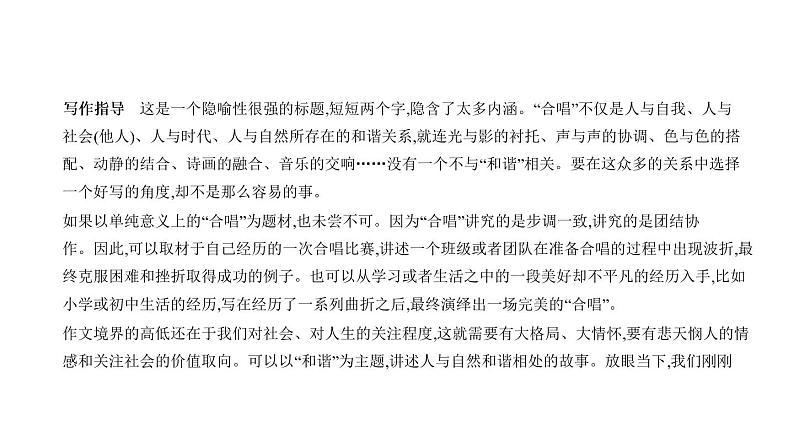 写作指导　这是一个隐喻性很强的标题,短短两个字,隐含了太多内涵。“合唱”不仅是人与自我、人与社会(他人)、人与时代、人与自然所存在的和谐关系,就连光与影的衬托、声与声的协调、色与色的搭配、动静的结合、诗画的融合、音乐的交响……没有一个不与“和谐”相关。要在这众多的关系中选择一个好写的角度,却不是那么容易的事。

如果以单纯意义上的“合唱”为题材,也未尝不可。因为“合唱”讲究的是步调一致,讲究的是团结协作。因此,可以取材于自己经历的一次合唱比赛,讲述一个班级或者团队在准备合唱的过程中出现波折,最终克服困难和挫折取得成功的例子。也可以从学习或者生活之中的一段美好却不平凡的经历入手,比如小学或初中生活的经历,写在经历了一系列曲折之后,最终演绎出一场完美的“合唱”。

作文境界的高低还在于我们对社会、对人生的关注程度,这就需要有大格局、大情怀,要有悲天悯人的情感和关注社会的价值取向。可以以“和谐”为主题,讲述人与自然和谐相处的故事。放眼当下,我们刚刚